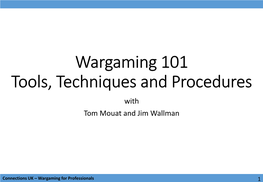 Wargaming 101
Tools, Techniques and Procedures

with

Tom Mouat and Jim Wallman

Connections UK – Wargaming for Professionals

1